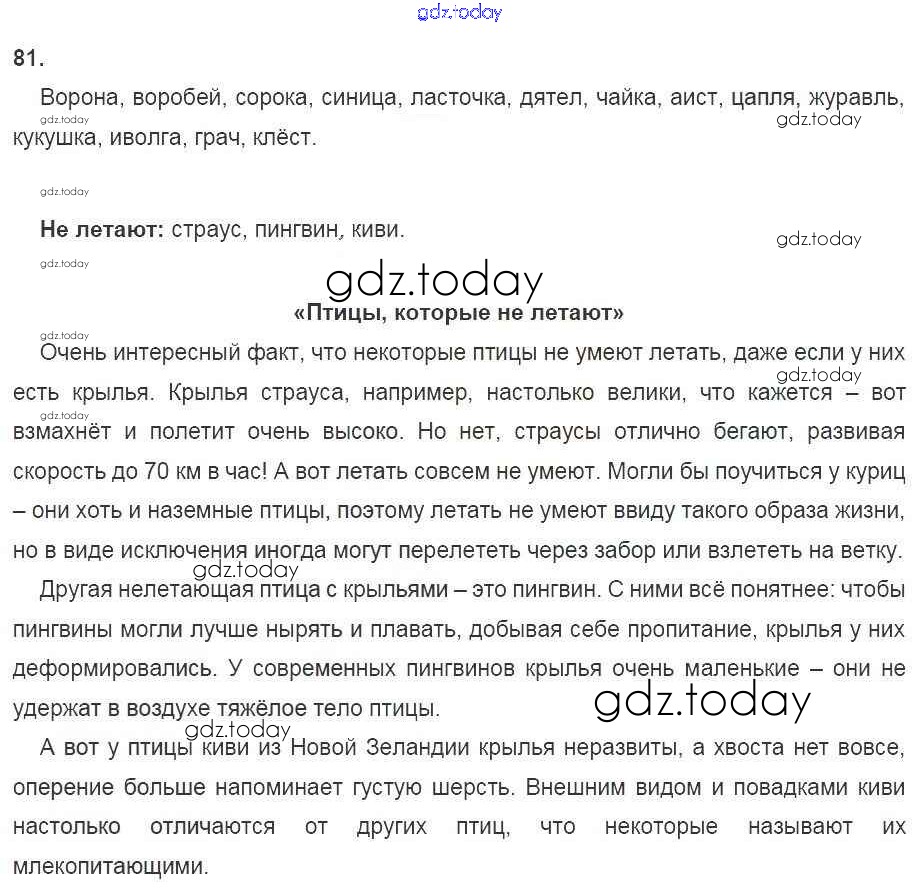 gdz.today

81.

Ворона, воробей, сорока, синица, ласточка, дятел, чайка, аист, цапля, журавль, кукушка, иволга, грач, клёст.

gdz.today

gdz.today

gdz.today

Не летают: страус, пингвин, киви.

gdz.today

gdz.today

gdz.today

«Птицы, которые не летают»

gdz.today

Очень интересный факт, что некоторые птицы не умеют летать, даже если у них есть крылья. Крылья страуса, например, настолько велики, что кажется – вот взмахнёт и полетит очень высоко. Но нет, страусы отлично бегают, развивая скорость до 70 км в час! А вот летать совсем не умеют. Могли бы поучиться у куриц – они хоть и наземные птицы, поэтому летать не умеют ввиду такого образа жизни, но в виде исключения иногда могут перелететь через забор или взлететь на ветку.

gdz.today

gdz.today

gdz.today

Другая нелетающая птица с крыльями – это пингвин. С ними всё понятнее: чтобы пингвины могли лучше нырять и плавать, добывая себе пропитание, крылья у них деформировались. У современных пингвинов крылья очень маленькие – они не удержат в воздухе тяжёлое тело птицы.

gdz.today

gdz.today

А вот у птицы киви из Новой Зеландии крылья неразвиты, а хвоста нет вовсе, оперение больше напоминает густую шерсть. Внешним видом и повадками киви настолько отличаются от других птиц, что некоторые называют их млекопитающими.